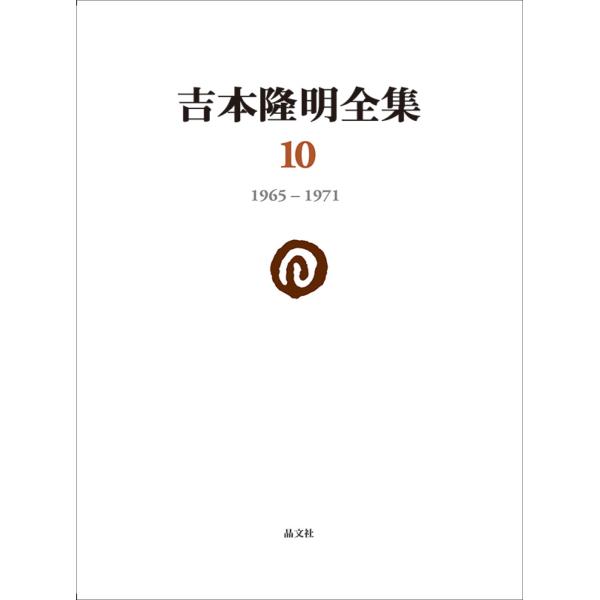 吉本隆明全集

10

1965 – 1971

晶文社